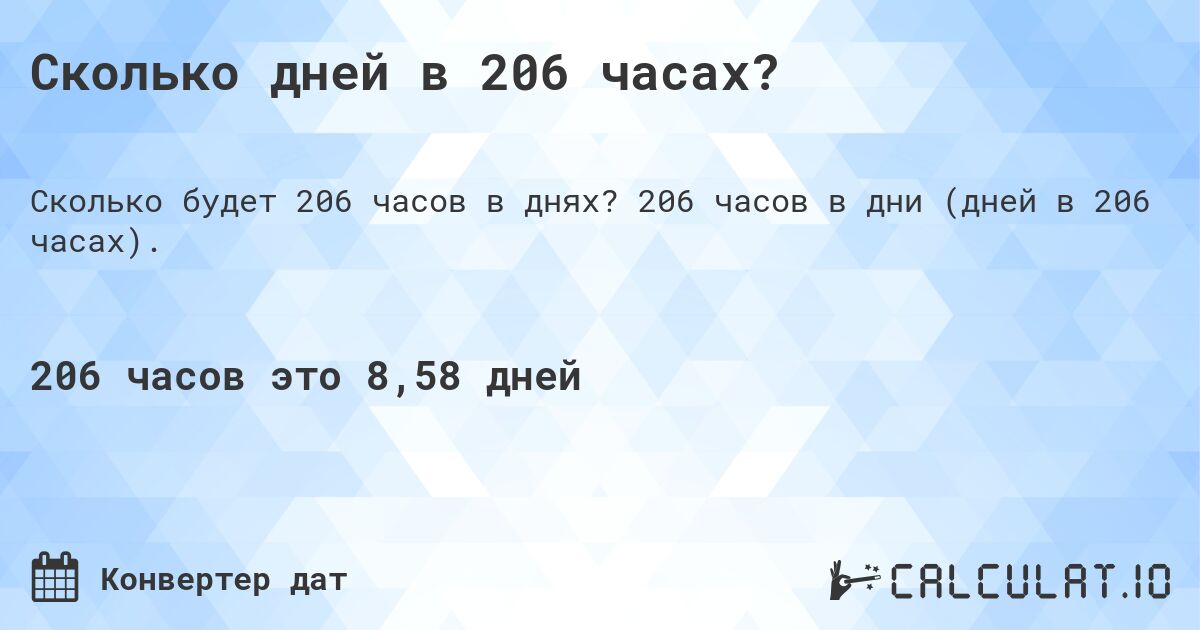 Сколько дней в 206 часах?

Сколько будет 206 часов в днях? 206 часов в дни (дней в 206 часах).

206 часов это 8,58 дней

Конвертер дат

CALCULAT.IO